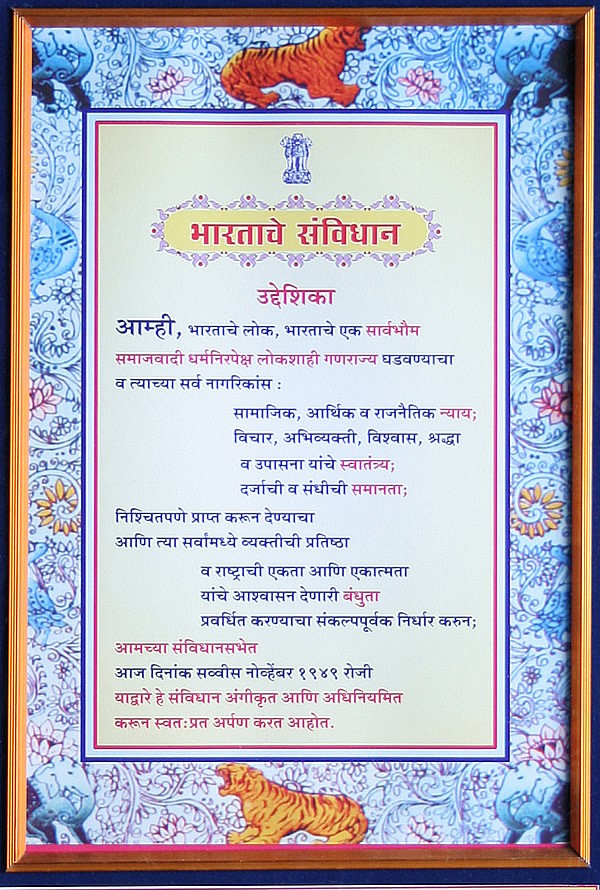 भारताचे संविधान

उद्देशिका

आम्ही, भारताचे लोक, भारताचे एक सार्वभौम समाजवादी धर्मनिरपेक्ष लोकशाही गणराज्य घडवण्याचा व त्याच्या सर्व नागरिकांस :

सामाजिक, आर्थिक व राजनैतिक न्याय;
विचार, अभिव्यक्ती, विश्वास, श्रद्धा
व उपासना यांचे स्वातंत्र्य;
दर्जाची व संधीची समानता;

निश्चितपणे प्राप्त करून देण्याचा
आणि त्या सर्वांमध्ये व्यक्तीची प्रतिष्ठा

व राष्ट्राची एकता आणि एकात्मता
यांचे आश्वासन देणारी बंधुता
प्रवर्धित करण्याचा संकल्पपूर्वक निर्धार करुन;

आमच्या संविधानसभेत
आज दिनांक सव्वीस नोव्हेंबर १९४९ रोजी
याद्वारे हे संविधान अंगीकृत आणि अधिनियमित
करून स्वत:प्रत अर्पण करत आहोत.